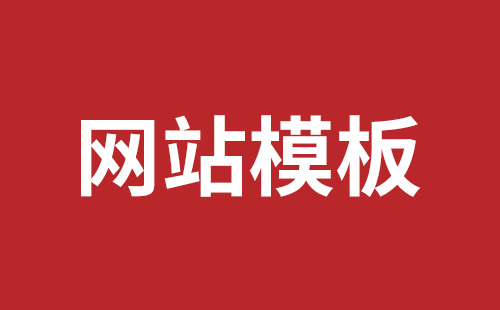 网站模板